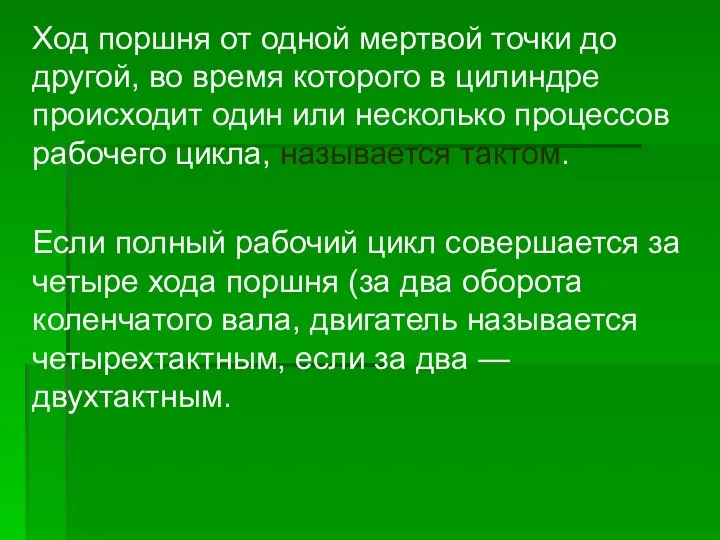 Ход поршня от одной мертвой точки до другой, во время которого в цилиндре происходит один или несколько процессов рабочего цикла, называется тактом.

Если полный рабочий цикл совершается за четыре хода поршня (за два оборота коленчатого вала, двигатель называется четырехтактным, если за два — двухтактным.